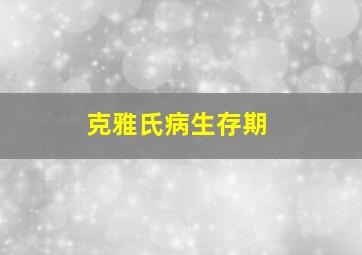 克雅氏病生存期